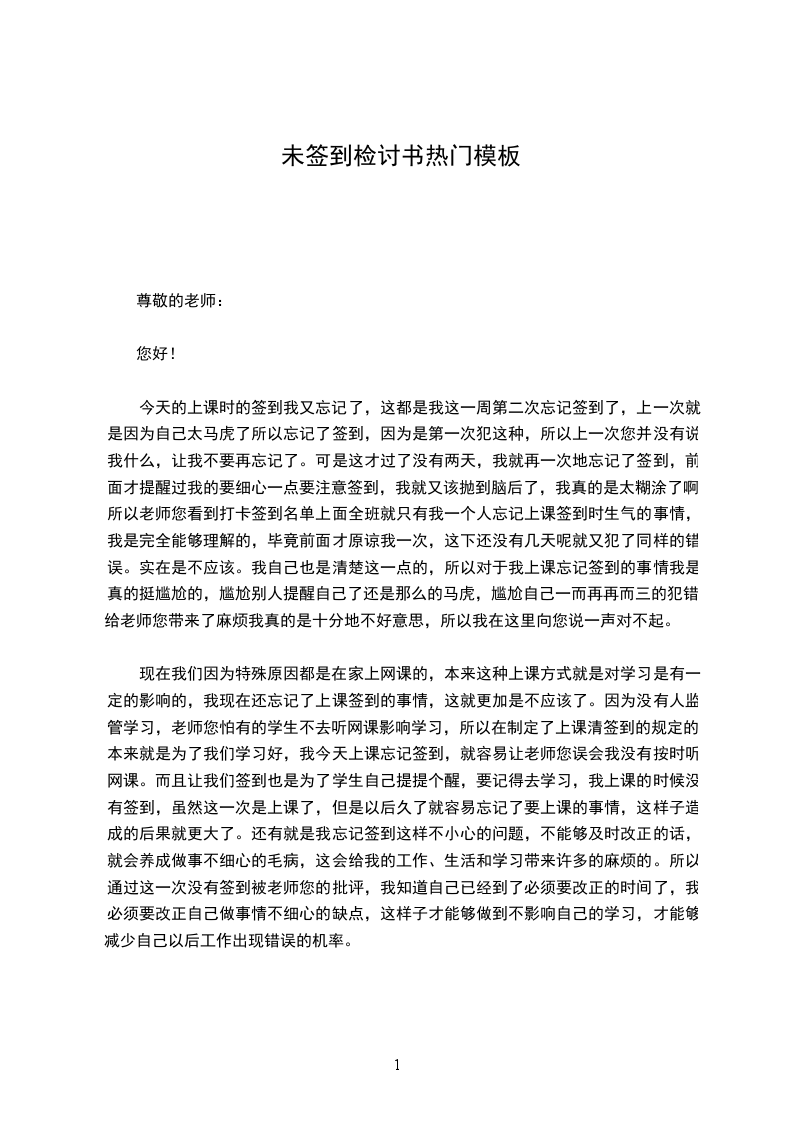 未签到检讨书热门模板

尊敬的老师：

您好！

今天的上课时的签到我又忘记了，这都是我这一周第二次忘记签到了，上一次就是因为自己太马虎了所以忘记了签到，因为是第一次犯这种，所以上一次您并没有说我什么，让我不要再忘记了。可是这才过了没有两天，我就再一次地忘记了签到，前面才提醒过我的要细心一点要注意签到，我就又该抛到脑后了，我真的是太糊涂了啊所以老师您看到打卡签到名单上面全班就只有我一个人忘记上课签到时生气的事情，我是完全能够理解的，毕竟前面才原谅我一次，这下还没有几天呢就又犯了同样的错误。实在是不应该。我自己也是清楚这一点的，所以对于我上课忘记签到的事情我是真的挺尴尬的，尴尬别人提醒自己了还是那么的马虎，尴尬自己一而再再而三的犯错给老师您带来了麻烦我真的是十分地不好意思，所以我在这里向您说一声对不起。

现在我们因为特殊原因都是在家上网课的，本来这种上课方式就是对学习是有一定的影响的，我现在还忘记了上课签到的事情，这就更加是不应该了。因为没有人监管学习，老师您怕有的学生不去听网课影响学习，所以在制定了上课清签到的规定的本来就是为了我们学习好，我今天上课忘记签到，就容易让老师您误会我没有按时听网课。而且让我们签到也是为了学生自己提提个醒，要记得去学习，我上课的时候没有签到，虽然这一次是上课了，但是以后久了就容易忘记了要上课的事情，这样子造成的后果就更大了。还有就是我忘记签到这样不小心的问题，不能够及时改正的话，就会养成做事不细心的毛病，这会给我的工作、生活和学习带来许多的麻烦的。所以通过这一次没有签到被老师您的批评，我知道自己已经到了必须要改正的时间了，我必须要改正自己做事情不细心的缺点，这样子才能够做到不影响自己的学习，才能够减少自己以后工作出现错误的机率。

1